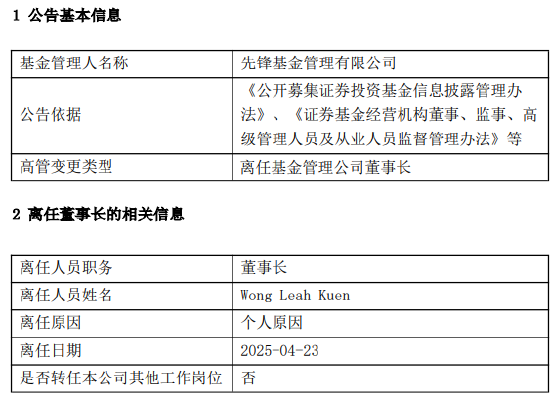 1 公告基本信息

| 基金管理人名称 | 先锋基金管理有限公司 |
|---|---|
| 公告依据 | 《公开募集证券投资基金信息披露管理办法》、《证券基金经营机构董事、监事、高级管理人员及从业人员监督管理办法》等 |
| 高管变更类型 | 离任基金管理公司董事长 |

2 离任董事长的相关信息

| 离任人员职务 | 董事长 |
|---|---|
| 离任人员姓名 | Wong Leah Kuen |
| 离任原因 | 个人原因 |
| 离任日期 | 2025-04-23 |
| 是否转任本公司其他工作岗位 | 否 |